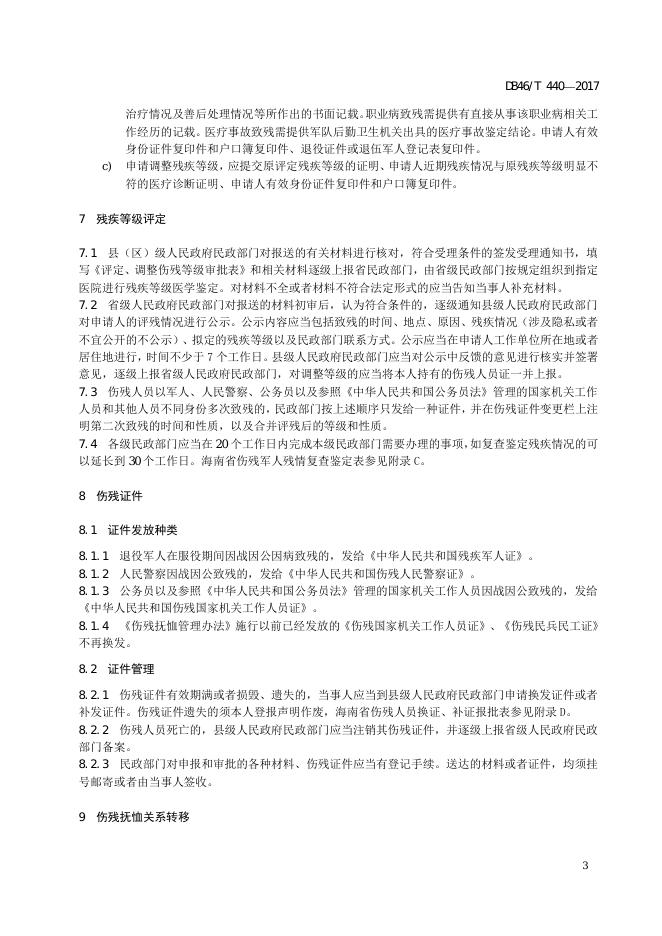 DB46/T 440—2017

治疗情况及善后处理情况等所作出的书面记载。职业病致残需提供有直接从事该职业病相关工作经历的记载。医疗事故致残需提供军队后勤卫生机关出具的医疗事故鉴定结论。申请人有效身份证件复印件和户口簿复印件、退役证件或退伍军人登记表复印件。

c) 申请调整残疾等级，应提交原评定残疾等级的证明、申请人近期残疾情况与原残疾等级明显不符的医疗诊断证明、申请人有效身份证件复印件和户口簿复印件。

7 残疾等级评定

7.1 县（区）级人民政府民政部门对报送的有关材料进行核对，符合受理条件的签发受理通知书，填写《评定、调整伤残等级审批表》和相关材料逐级上报省民政部门，由省级民政部门按规定组织到指定医院进行残疾等级医学鉴定。对材料不全或者材料不符合法定形式的应当告知当事人补充材料。

7.2 省级人民政府民政部门对报送的材料初审后，认为符合条件的，逐级通知县级人民政府民政部门对申请人的评残情况进行公示。公示内容应当包括致残的时间、地点、原因、残疾情况（涉及隐私或者不宜公开的不公示）、拟定的残疾等级以及民政部门联系方式。公示应当在申请人工作单位所在地或者居住地进行，时间不少于7个工作日。县级人民政府民政部门应当对公示中反馈的意见进行核实并签署意见，逐级上报省级人民政府民政部门，对调整等级的应当将本人持有的伤残人员证一并上报。

7.3 伤残人员以军人、人民警察、公务员以及参照《中华人民共和国公务员法》管理的国家机关工作人员和其他人员不同身份多次致残的，民政部门按上述顺序只发给一种证件，并在伤残证件变更栏上注明第二次致残的时间和性质，以及合并评残后的等级和性质。

7.4 各级民政部门应当在20个工作日内完成本级民政部门需要办理的事项，如复查鉴定残疾情况的可以延长到30个工作日。海南省伤残军人残情复查鉴定表参见附录C。

8 伤残证件

8.1 证件发放种类

8.1.1 退役军人在服役期间因战因公因病致残的，发给《中华人民共和国残疾军人证》。

8.1.2 人民警察因战因公致残的，发给《中华人民共和国伤残人民警察证》。

8.1.3 公务员以及参照《中华人民共和国公务员法》管理的国家机关工作人员因战因公致残的，发给《中华人民共和国伤残国家机关工作人员证》。

8.1.4 《伤残抚恤管理办法》施行以前已经发放的《伤残国家机关工作人员证》、《伤残民兵民工证》不再换发。

8.2 证件管理

8.2.1 伤残证件有效期满或者损毁、遗失的，当事人应当到县级人民政府民政部门申请换发证件或者补发证件。伤残证件遗失的须本人登报声明作废，海南省伤残人员换证、补证报批表参见附录D。

8.2.2 伤残人员死亡的，县级人民政府民政部门应当注销其伤残证件，并逐级上报省级人民政府民政部门备案。

8.2.3 民政部门对申报和审批的各种材料、伤残证件应当有登记手续。送达的材料或者证件，均须挂号邮寄或者由当事人签收。

9 伤残抚恤关系转移

3